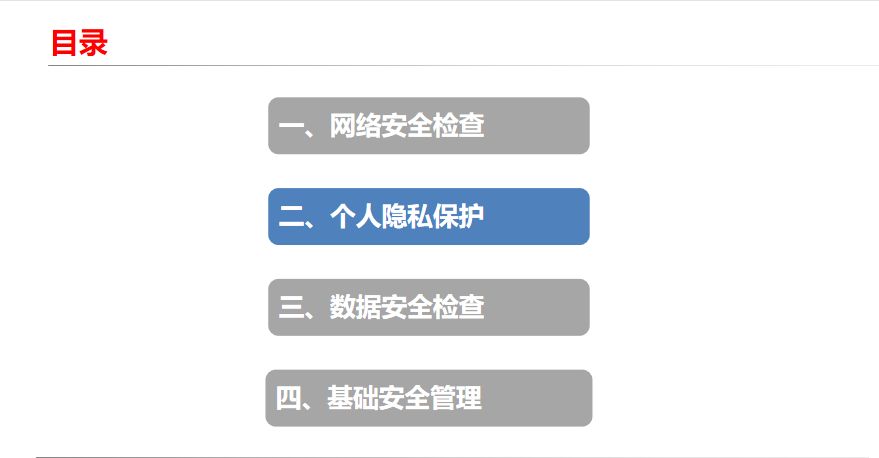 目录

一、网络安全检查

二、个人隐私保护

三、数据安全检查

四、基础安全管理